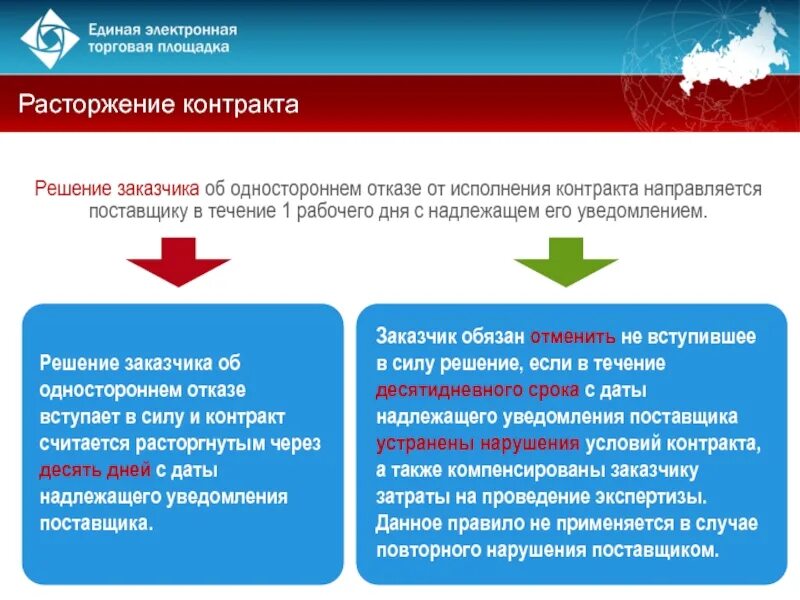 Единая электронная торговая площадка

Расторжение контракта

Решение заказчика об одностороннем отказе от исполнения контракта направляется поставщику в течение 1 рабочего дня с надлежащем его уведомлением.

Решение заказчика об одностороннем отказе вступает в силу и контракт считается расторгнутым через десять дней с даты надлежащего уведомления поставщика.

Заказчик обязан отменить не вступившее в силу решение, если в течение десятидневного срока с даты надлежащего уведомления поставщика устранены нарушения условий контракта, а также компенсированы заказчику затраты на проведение экспертизы. Данное правило не применяется в случае повторного нарушения поставщиком.